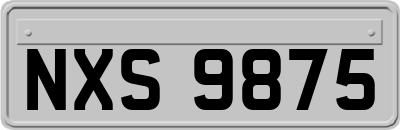 NXS 9875